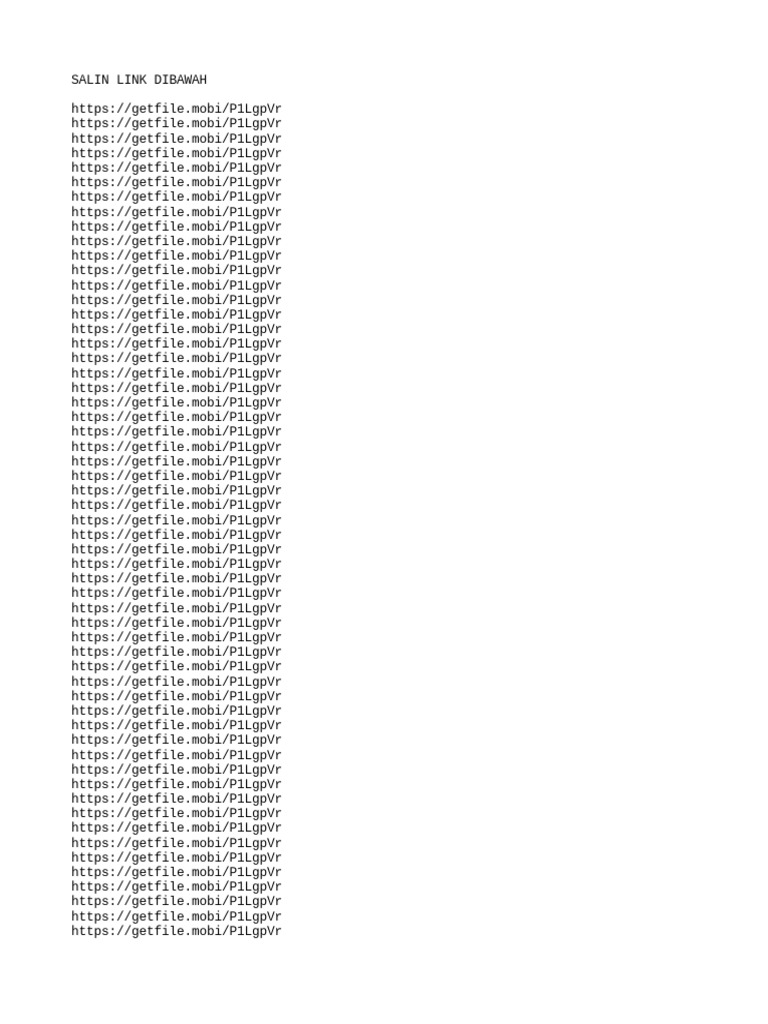 SALIN LINK DIBAWAH

https://getfile.mobi/P1LgpVr
https://getfile.mobi/P1LgpVr
https://getfile.mobi/P1LgpVr
https://getfile.mobi/P1LgpVr
https://getfile.mobi/P1LgpVr
https://getfile.mobi/P1LgpVr
https://getfile.mobi/P1LgpVr
https://getfile.mobi/P1LgpVr
https://getfile.mobi/P1LgpVr
https://getfile.mobi/P1LgpVr
https://getfile.mobi/P1LgpVr
https://getfile.mobi/P1LgpVr
https://getfile.mobi/P1LgpVr
https://getfile.mobi/P1LgpVr
https://getfile.mobi/P1LgpVr
https://getfile.mobi/P1LgpVr
https://getfile.mobi/P1LgpVr
https://getfile.mobi/P1LgpVr
https://getfile.mobi/P1LgpVr
https://getfile.mobi/P1LgpVr
https://getfile.mobi/P1LgpVr
https://getfile.mobi/P1LgpVr
https://getfile.mobi/P1LgpVr
https://getfile.mobi/P1LgpVr
https://getfile.mobi/P1LgpVr
https://getfile.mobi/P1LgpVr
https://getfile.mobi/P1LgpVr
https://getfile.mobi/P1LgpVr
https://getfile.mobi/P1LgpVr
https://getfile.mobi/P1LgpVr
https://getfile.mobi/P1LgpVr
https://getfile.mobi/P1LgpVr
https://getfile.mobi/P1LgpVr
https://getfile.mobi/P1LgpVr
https://getfile.mobi/P1LgpVr
https://getfile.mobi/P1LgpVr
https://getfile.mobi/P1LgpVr
https://getfile.mobi/P1LgpVr
https://getfile.mobi/P1LgpVr
https://getfile.mobi/P1LgpVr
https://getfile.mobi/P1LgpVr
https://getfile.mobi/P1LgpVr
https://getfile.mobi/P1LgpVr
https://getfile.mobi/P1LgpVr
https://getfile.mobi/P1LgpVr
https://getfile.mobi/P1LgpVr
https://getfile.mobi/P1LgpVr
https://getfile.mobi/P1LgpVr
https://getfile.mobi/P1LgpVr
https://getfile.mobi/P1LgpVr
https://getfile.mobi/P1LgpVr
https://getfile.mobi/P1LgpVr
https://getfile.mobi/P1LgpVr
https://getfile.mobi/P1LgpVr
https://getfile.mobi/P1LgpVr
https://getfile.mobi/P1LgpVr
https://getfile.mobi/P1LgpVr